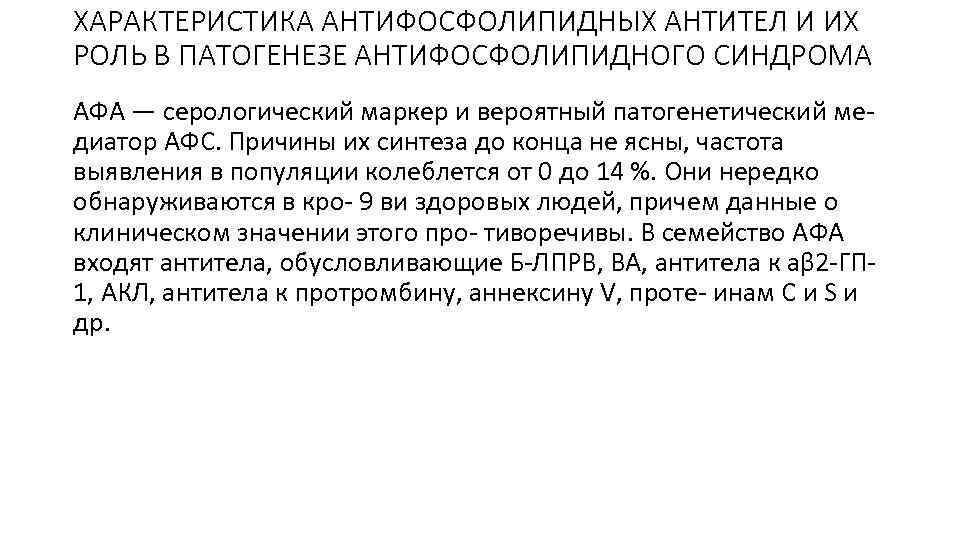 ХАРАКТЕРИСТИКА АНТИФОСФОЛИПИДНЫХ АНТИТЕЛ И ИХ РОЛЬ В ПАТОГЕНЕЗЕ АНТИФОСФОЛИПИДНОГО СИНДРОМА

АФА — серологический маркер и вероятный патогенетический медиатор АФС. Причины их синтеза до конца не ясны, частота выявления в популяции колеблется от 0 до 14 %. Они нередко обнаруживаются в кро- 9 ви здоровых людей, причем данные о клиническом значении этого про- тиворечивы. В семейство АФА входят антитела, обусловливающие Б-ЛПРВ, ВА, антитела к аβ2-ГП-1, АКЛ, антитела к протромбину, аннексину V, проте- инам C и S и др.